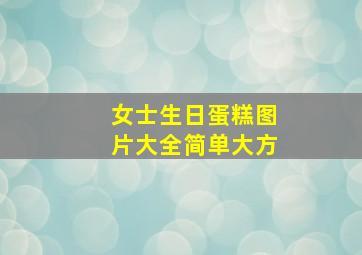 女士生日蛋糕图片大全简单大方